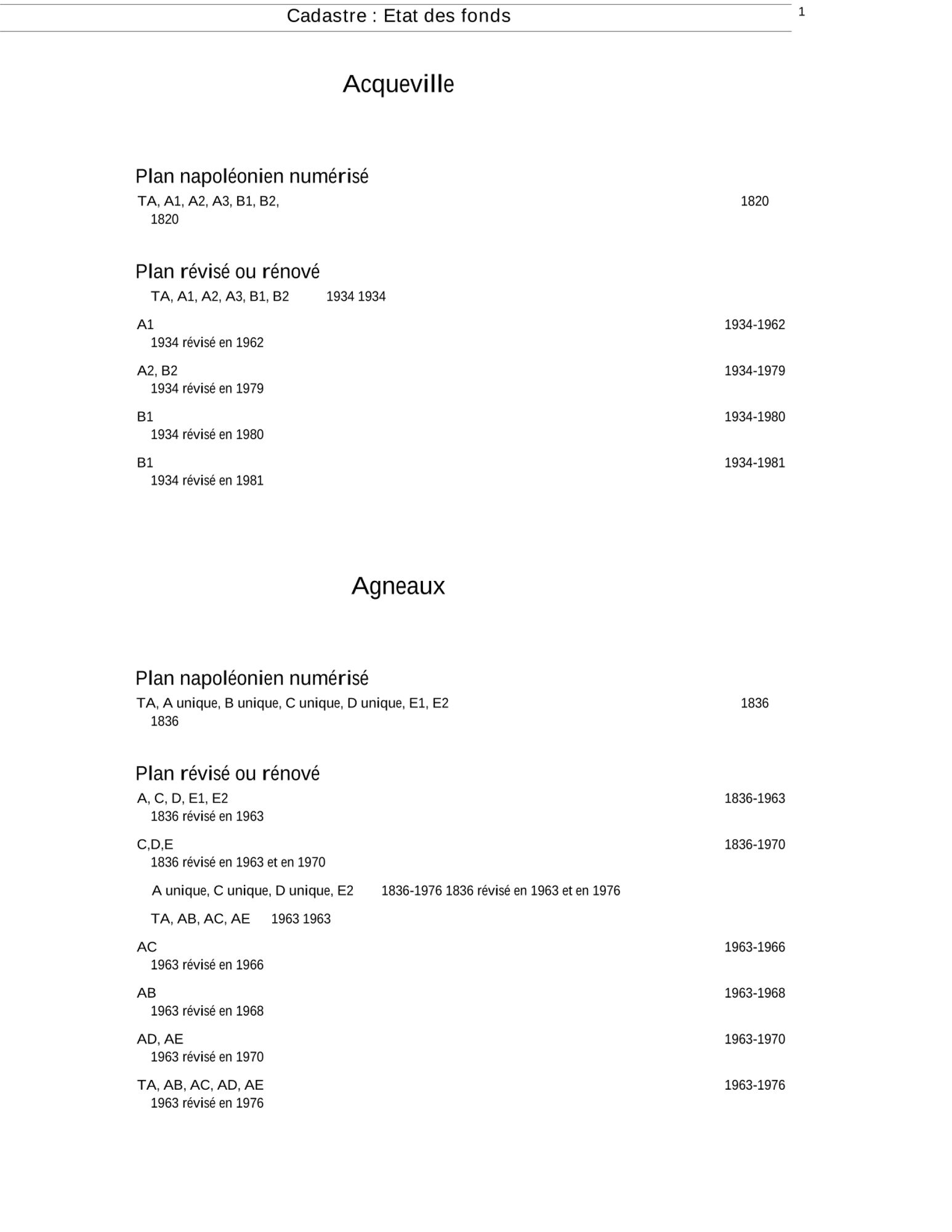 Cadastre : Etat des fonds

1

Acqueville

Plan napoléonien numérisé

TA, A1, A2, A3, B1, B2, 1820
1820

Plan révisé ou rénové

TA, A1, A2, A3, B1, B2 1934 1934

A1 1934-1962
1934 révisé en 1962

A2, B2 1934-1979
1934 révisé en 1979

B1 1934-1980
1934 révisé en 1980

B1 1934-1981
1934 révisé en 1981

Agneaux

Plan napoléonien numérisé

TA, A unique, B unique, C unique, D unique, E1, E2 1836
1836

Plan révisé ou rénové

A, C, D, E1, E2 1836-1963
1836 révisé en 1963

C,D,E 1836-1970
1836 révisé en 1963 et en 1970

A unique, C unique, D unique, E2 1836-1976 1836 révisé en 1963 et en 1976

TA, AB, AC, AE 1963 1963

AC 1963-1966
1963 révisé en 1966

AB 1963-1968
1963 révisé en 1968

AD, AE 1963-1970
1963 révisé en 1970

TA, AB, AC, AD, AE 1963-1976
1963 révisé en 1976